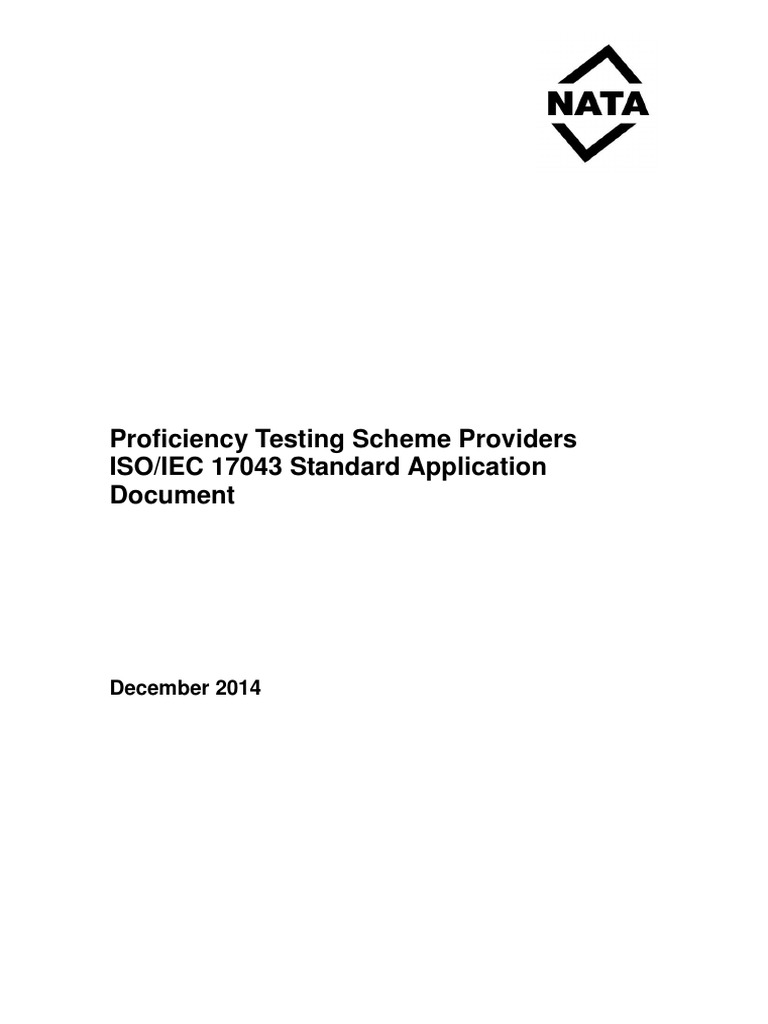 NATA

Proficiency Testing Scheme Providers ISO/IEC 17043 Standard Application Document

December 2014